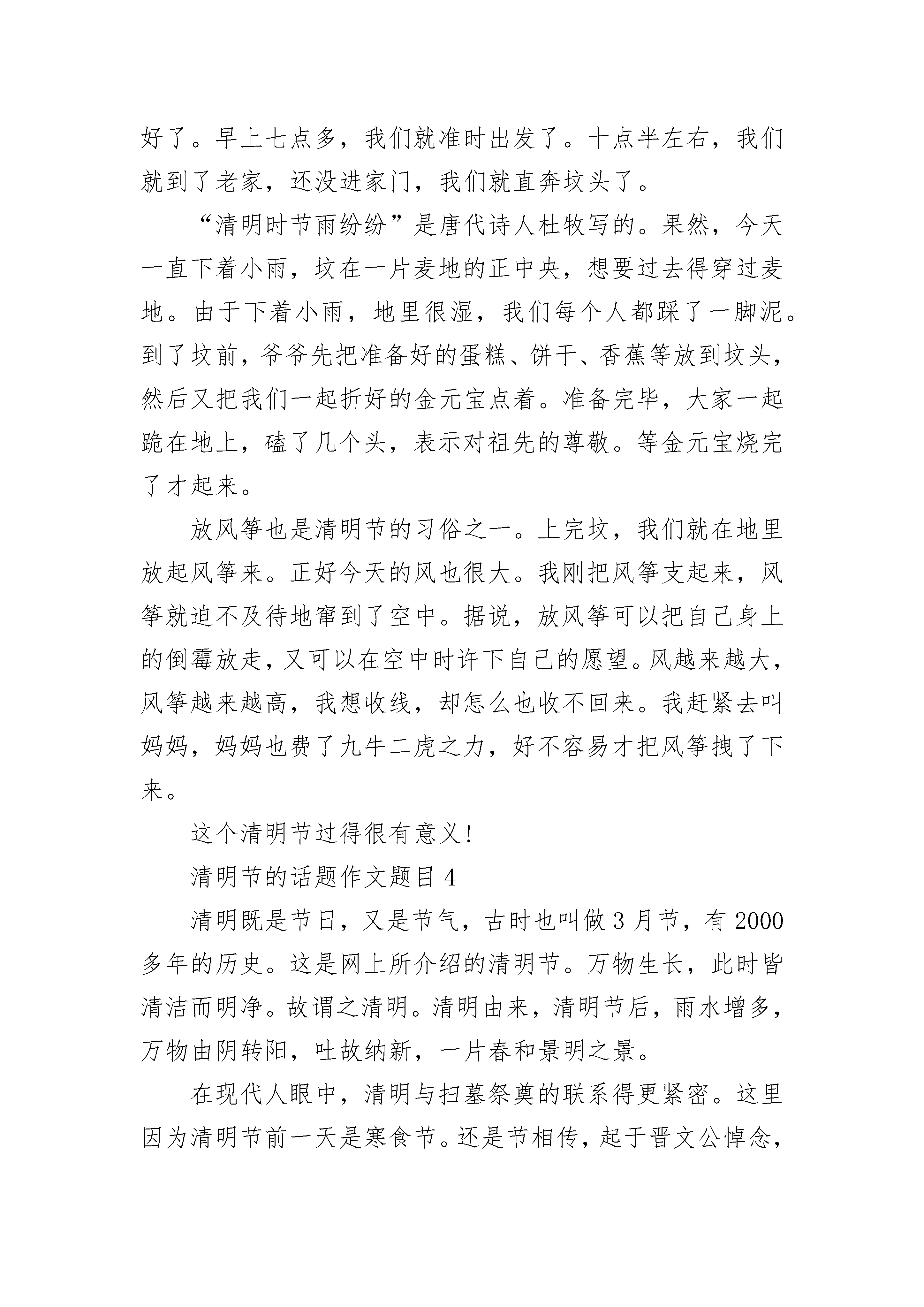 好了。早上七点多，我们就准时出发了。十点半左右，我们就到了老家，还没进家门，我们就直奔坟头了。

“清明时节雨纷纷”是唐代诗人杜牧写的。果然，今天一直下着小雨，坟在一片麦地的正中央，想要过去得穿过麦地。由于下着小雨，地里很湿，我们每个人都踩了一脚泥。到了坟前，爷爷先把准备好的蛋糕、饼干、香蕉等放到坟头，然后又把我们一起折好的金元宝点着。准备完毕，大家一起跪在地上，磕了几个头，表示对祖先的尊敬。等金元宝烧完了才起来。

放风筝也是清明节的习俗之一。上完坟，我们就在地里放起风筝来。正好今天的风也很大。我刚把风筝支起来，风筝就迫不及待地窜到了空中。据说，放风筝可以把自己身上的倒霉放走，又可以在空中时许下自己的愿望。风越来越大，风筝越来越高，我想收线，却怎么也收不回来。我赶紧去叫妈妈，妈妈也费了九牛二虎之力，好不容易才把风筝拽了下来。

这个清明节过得很有意义！

清明节的话题作文题目 4

清明既是节日，又是节气，古时也叫做 3 月节，有 2000 多年的历史。这是网上所介绍的清明节。万物生长，此时皆清洁而明净。故谓之清明。清明由来，清明节后，雨水增多，万物由阴转阳，吐故纳新，一片春和景明之景。

在现代人眼中，清明与扫墓祭奠的联系得更紧密。这里因为清明节前一天是寒食节。还是节相传，起于晋文公悼念，